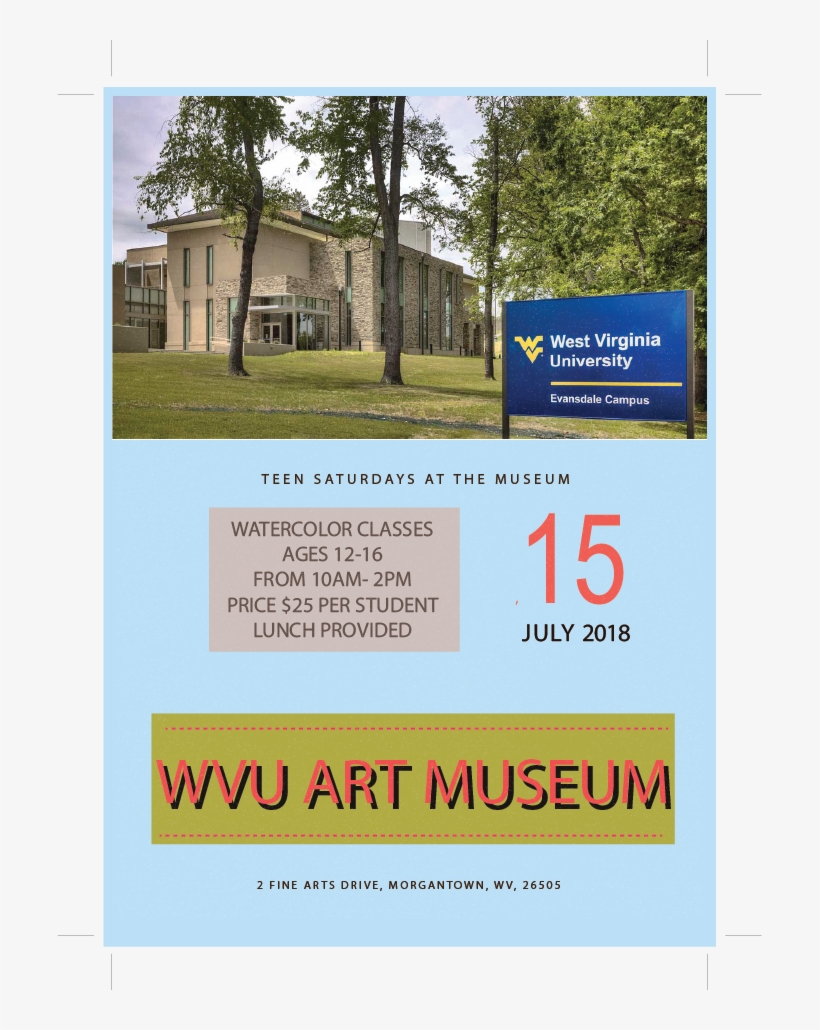 West Virginia University
Evansdale Campus

TEEN SATURDAYS AT THE MUSEUM

WATERCOLOR CLASSES
AGES 12-16
FROM 10AM- 2PM
PRICE $25 PER STUDENT
LUNCH PROVIDED

15
JULY 2018

WVU ART MUSEUM

2 FINE ARTS DRIVE, MORGANTOWN, WV, 26505